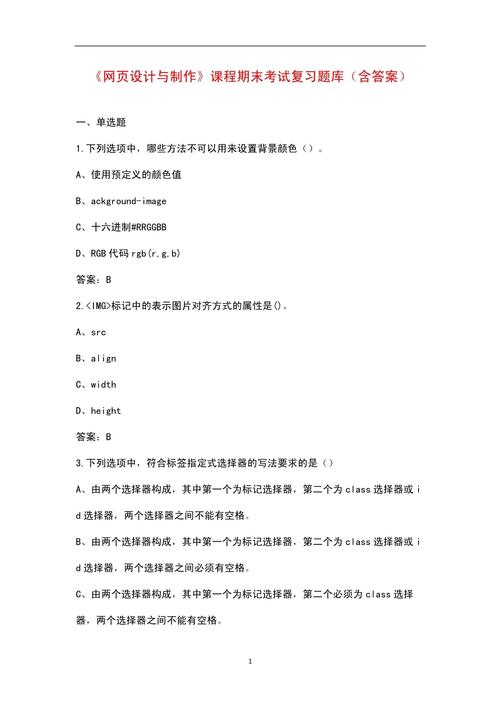 《网页设计与制作》课程期末考试复习题库（含答案）

一、单选题

1.下列选项中，哪些方法不可以用来设置背景颜色（）。

A、使用预定义的颜色值

B、ackground-image

C、十六进制#RRGGBB

D、RGB 代码 rgb(r,g,b)

答案：B

2.<IMG>标记中的表示图片对齐方式的属性是()。

A、src

B、align

C、width

D、height

答案：B

3.下列选项中，符合标签指定式选择器的写法要求的是（）

A、由两个选择器构成，其中第一个为标记选择器，第二个为 class 选择器或 id 选择器，两个选择器之间不能有空格。

B、由两个选择器构成，其中第一个为标记选择器，第二个为 class 选择器或 id 选择器，两个选择器之间必须有空格。

C、由两个选择器构成，其中第一个为标记选择器，第二个必须为 class 选择器，两个选择器之间不能有空格。

1